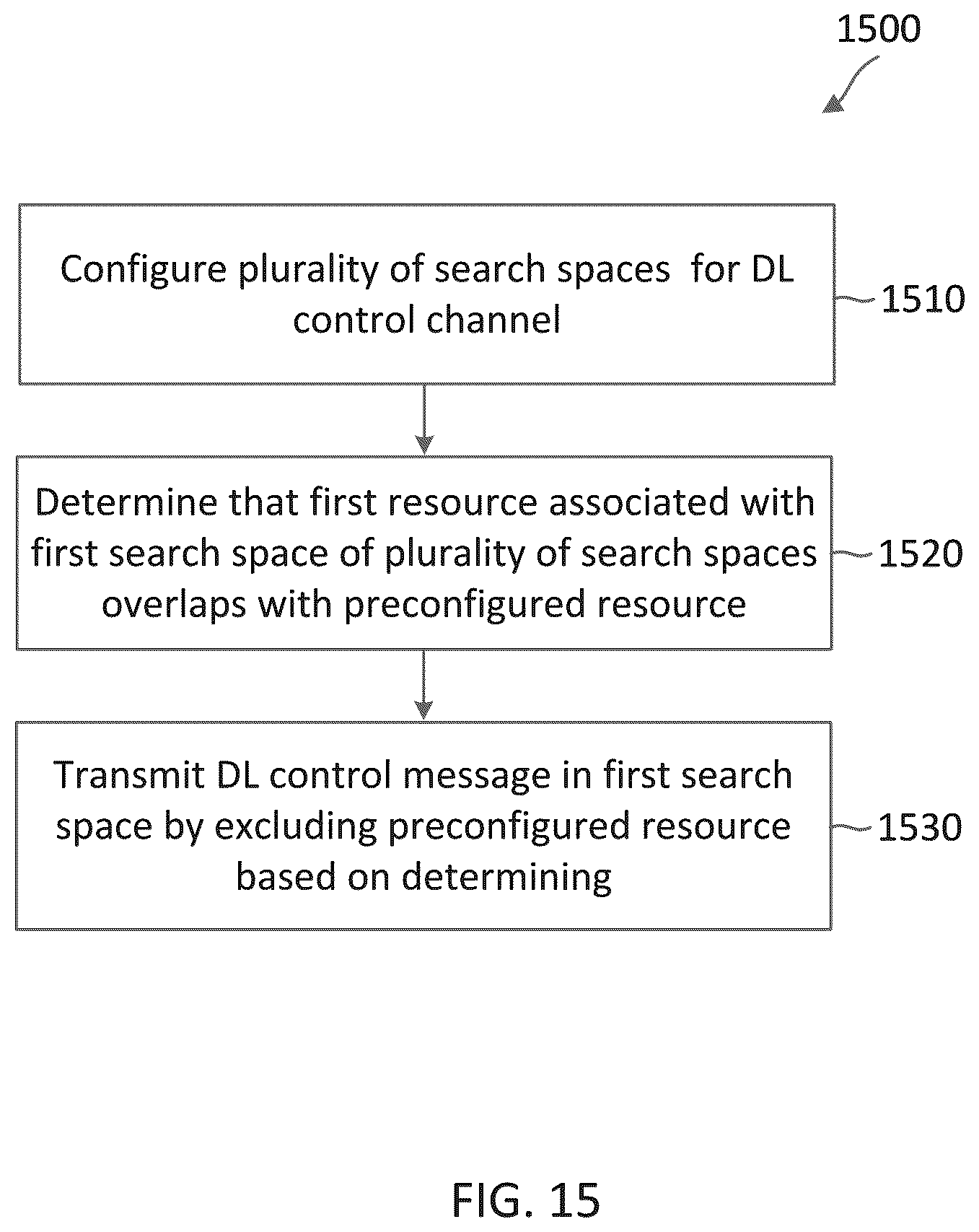 1500

Configure plurality of search spaces for DL control channel

1510

Determine that first resource associated with first search space of plurality of search spaces overlaps with preconfigured resource

1520

Transmit DL control message in first search space by excluding preconfigured resource based on determining

1530

FIG. 15